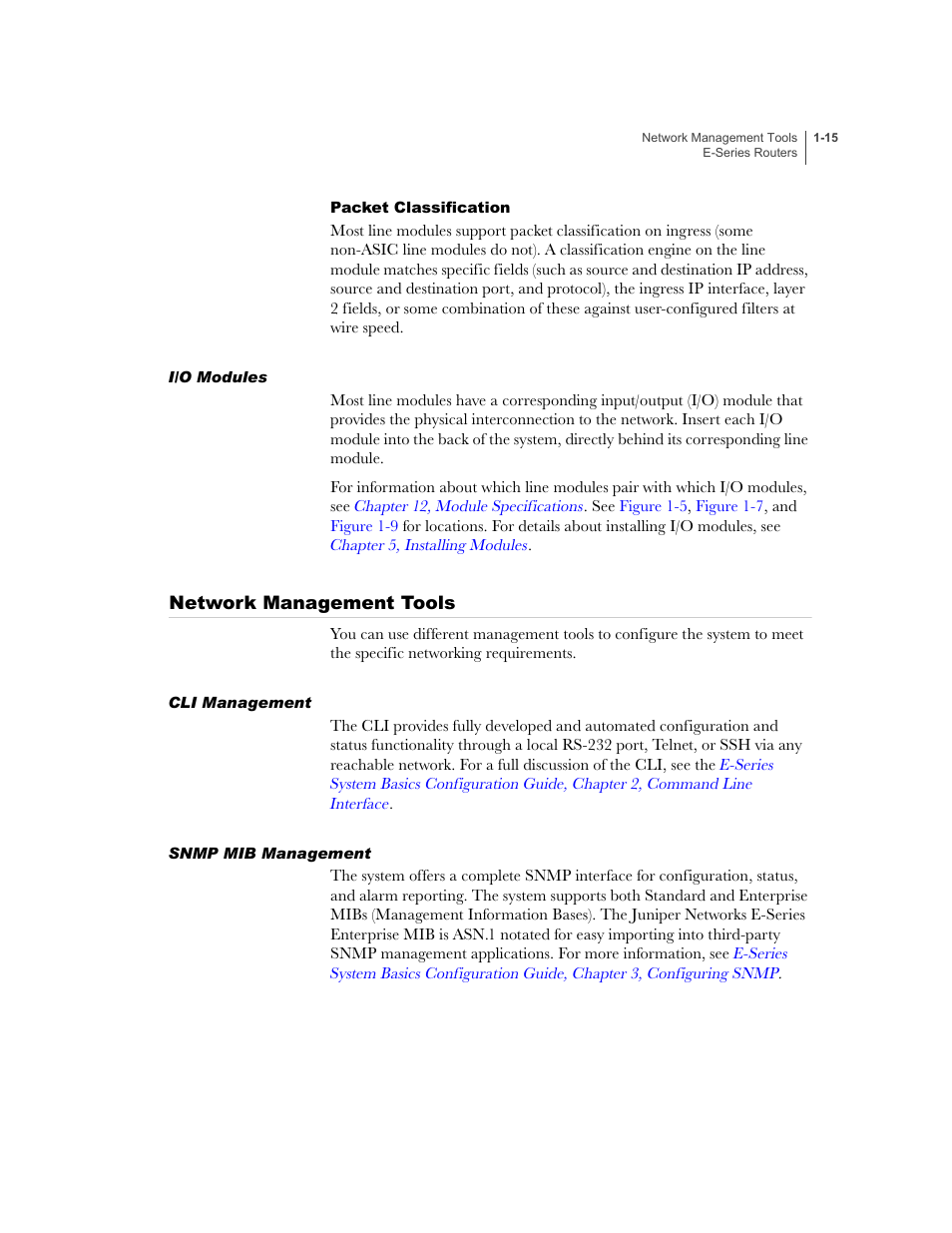 Network Management Tools
E-Series Routers
1-15

Packet Classification

Most line modules support packet classification on ingress (some non-ASIC line modules do not). A classification engine on the line module matches specific fields (such as source and destination IP address, source and destination port, and protocol), the ingress IP interface, layer 2 fields, or some combination of these against user-configured filters at wire speed.

I/O Modules

Most line modules have a corresponding input/output (I/O) module that provides the physical interconnection to the network. Insert each I/O module into the back of the system, directly behind its corresponding line module.

For information about which line modules pair with which I/O modules, see Chapter 12, Module Specifications. See Figure 1-5, Figure 1-7, and Figure 1-9 for locations. For details about installing I/O modules, see Chapter 5, Installing Modules.

Network Management Tools

You can use different management tools to configure the system to meet the specific networking requirements.

CLI Management

The CLI provides fully developed and automated configuration and status functionality through a local RS-232 port, Telnet, or SSH via any reachable network. For a full discussion of the CLI, see the E-Series System Basics Configuration Guide, Chapter 2, Command Line Interface.

SNMP MIB Management

The system offers a complete SNMP interface for configuration, status, and alarm reporting. The system supports both Standard and Enterprise MIBs (Management Information Bases). The Juniper Networks E-Series Enterprise MIB is ASN.1 notated for easy importing into third-party SNMP management applications. For more information, see E-Series System Basics Configuration Guide, Chapter 3, Configuring SNMP.